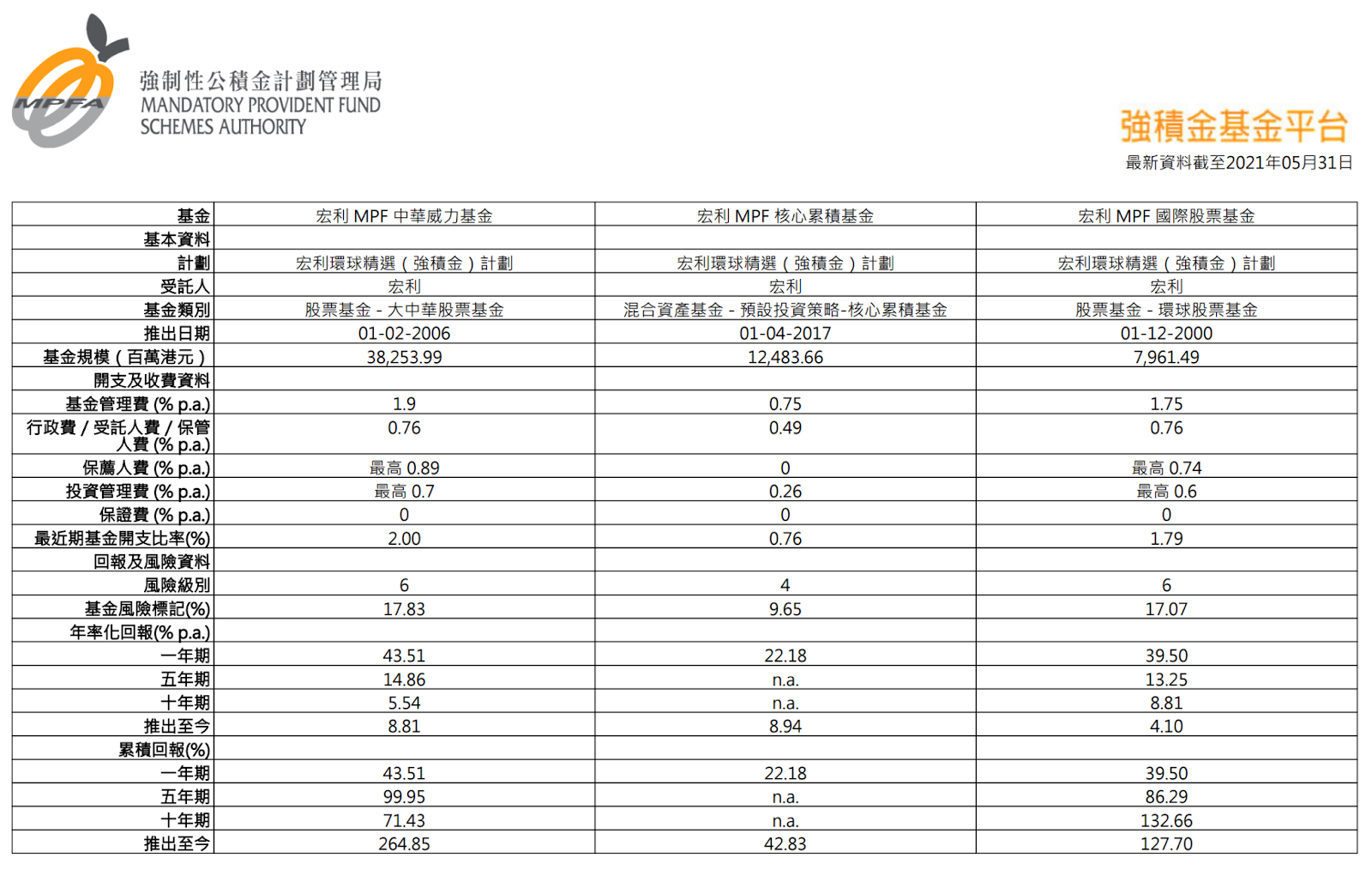 MPFA
強制性公積金計劃管理局
MANDATORY PROVIDENT FUND SCHEMES AUTHORITY

強積金基金平台
最新資料截至2021年05月31日

| 基金 | 宏利 MPF 中華威力基金 | 宏利 MPF 核心累積基金 | 宏利 MPF 國際股票基金 |
|---|---|---|---|
| 基本資料 | | | |
| 計劃 | 宏利環球精選（強積金）計劃 | 宏利環球精選（強積金）計劃 | 宏利環球精選（強積金）計劃 |
| 受託人 | 宏利 | 宏利 | 宏利 |
| 基金類別 | 股票基金 - 大中華股票基金 | 混合資產基金 - 預設投資策略-核心累積基金 | 股票基金 - 環球股票基金 |
| 推出日期 | 01-02-2006 | 01-04-2017 | 01-12-2000 |
| 基金規模（百萬港元） | 38,253.99 | 12,483.66 | 7,961.49 |
| 開支及收費資料 | | | |
| 基金管理費 (% p.a.) | 1.9 | 0.75 | 1.75 |
| 行政費 / 受託人費 / 保管人費 (% p.a.) | 0.76 | 0.49 | 0.76 |
| 保薦人費 (% p.a.) | 最高 0.89 | 0 | 最高 0.74 |
| 投資管理費 (% p.a.) | 最高 0.7 | 0.26 | 最高 0.6 |
| 保證費 (% p.a.) | 0 | 0 | 0 |
| 最近期基金開支比率(%) | 2.00 | 0.76 | 1.79 |
| 回報及風險資料 | | | |
| 風險級別 | 6 | 4 | 6 |
| 基金風險標記(%) | 17.83 | 9.65 | 17.07 |
| 年率化回報(% p.a.) | | | |
| 一年期 | 43.51 | 22.18 | 39.50 |
| 五年期 | 14.86 | n.a. | 13.25 |
| 十年期 | 5.54 | n.a. | 8.81 |
| 推出至今 | 8.81 | 8.94 | 4.10 |
| 累積回報(%) | | | |
| 一年期 | 43.51 | 22.18 | 39.50 |
| 五年期 | 99.95 | n.a. | 86.29 |
| 十年期 | 71.43 | n.a. | 132.66 |
| 推出至今 | 264.85 | 42.83 | 127.70 |